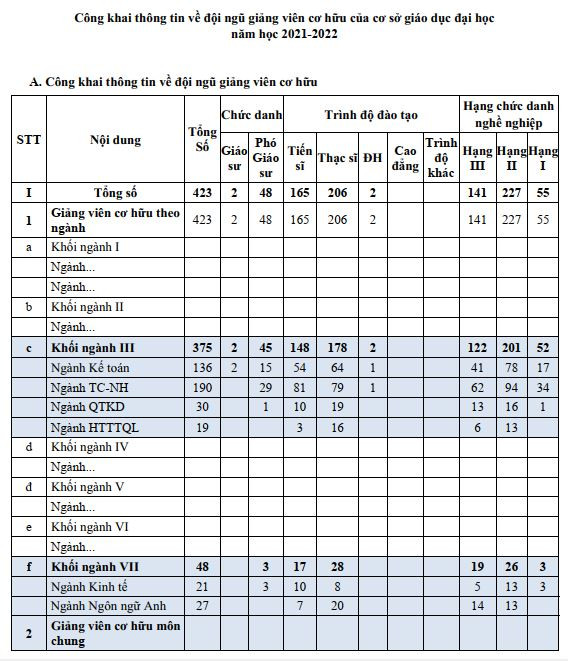 Công khai thông tin về đội ngũ giảng viên cơ hữu của cơ sở giáo dục đại học năm học 2021-2022

A. Công khai thông tin về đội ngũ giảng viên cơ hữu

| STT | Nội dung | Tổng Số | Chức danh: Giáo sư | Chức danh: Phó Giáo sư | Trình độ đào tạo: Tiến sĩ | Trình độ đào tạo: Thạc sĩ | Trình độ đào tạo: ĐH | Trình độ đào tạo: Cao đẳng | Trình độ đào tạo: Trình độ khác | Hạng chức danh nghề nghiệp: Hạng III | Hạng chức danh nghề nghiệp: Hạng II | Hạng chức danh nghề nghiệp: Hạng I |
|---|---|---|---|---|---|---|---|---|---|---|---|---|
| I | Tổng số | 423 | 2 | 48 | 165 | 206 | 2 | | | 141 | 227 | 55 |
| 1 | Giảng viên cơ hữu theo ngành | 423 | 2 | 48 | 165 | 206 | 2 | | | 141 | 227 | 55 |
| a | Khối ngành I | | | | | | | | | | | |
| | Ngành... | | | | | | | | | | | |
| | Ngành... | | | | | | | | | | | |
| b | Khối ngành II | | | | | | | | | | | |
| | Ngành... | | | | | | | | | | | |
| c | Khối ngành III | 375 | 2 | 45 | 148 | 178 | 2 | | | 122 | 201 | 52 |
| | Ngành Kế toán | 136 | 2 | 15 | 54 | 64 | 1 | | | 41 | 78 | 17 |
| | Ngành TC-NH | 190 | | 29 | 81 | 79 | 1 | | | 62 | 94 | 34 |
| | Ngành QTKD | 30 | | 1 | 10 | 19 | | | | 13 | 16 | 1 |
| | Ngành HTTTQL | 19 | | | 3 | 16 | | | | 6 | 13 | |
| d | Khối ngành IV | | | | | | | | | | | |
| | Ngành... | | | | | | | | | | | |
| đ | Khối ngành V | | | | | | | | | | | |
| | Ngành... | | | | | | | | | | | |
| e | Khối ngành VI | | | | | | | | | | | |
| | Ngành... | | | | | | | | | | | |
| f | Khối ngành VII | 48 | | 3 | 17 | 28 | | | | 19 | 26 | 3 |
| | Ngành Kinh tế | 21 | | 3 | 10 | 8 | | | | 5 | 13 | 3 |
| | Ngành Ngôn ngữ Anh | 27 | | | 7 | 20 | | | | 14 | 13 | |
| 2 | Giảng viên cơ hữu môn chung | | | | | | | | | | | |